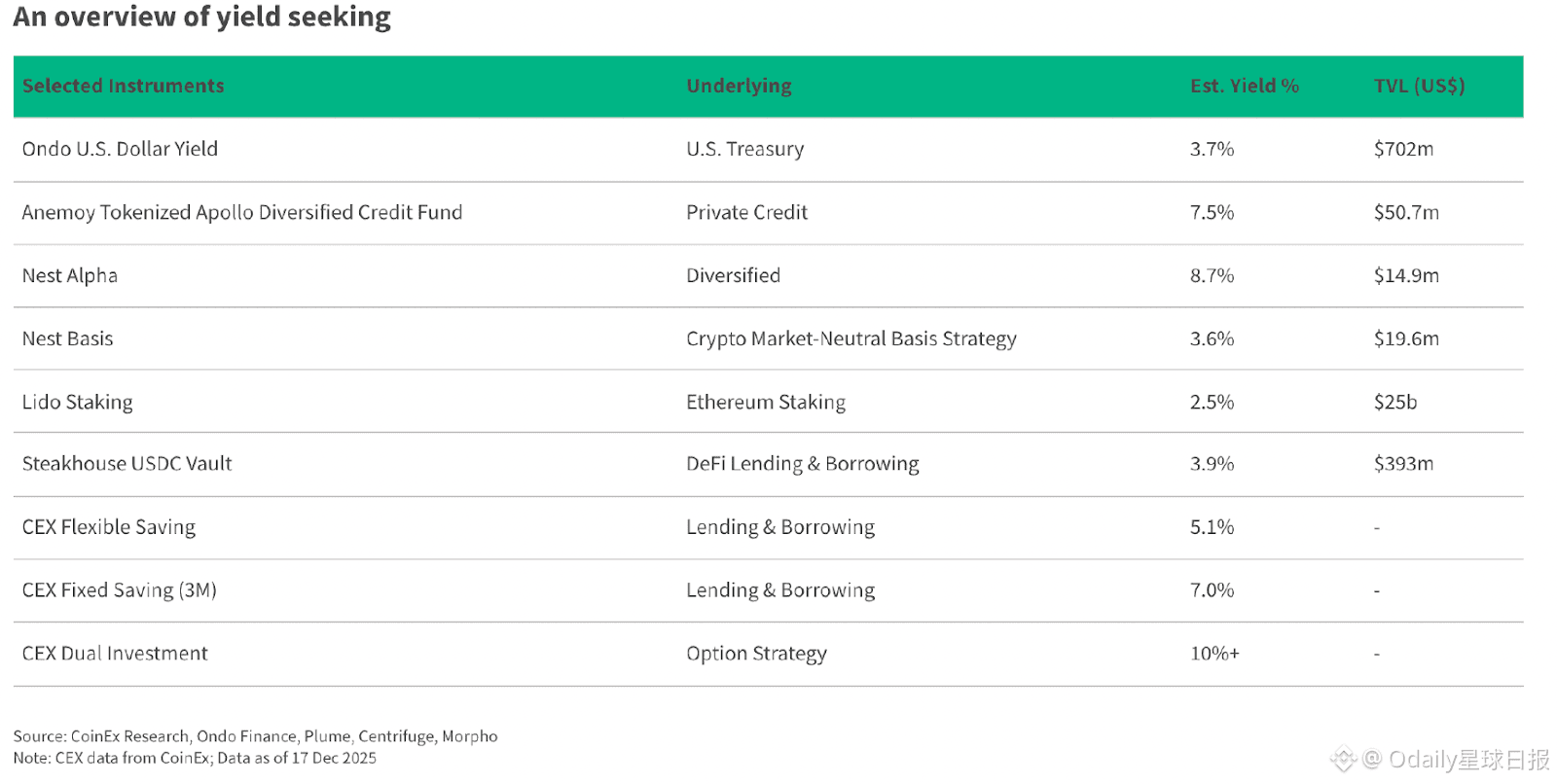 An overview of yield seeking

| Selected Instruments | Underlying | Est. Yield % | TVL (US$) |
|---|---|---|---|
| Ondo U.S. Dollar Yield | U.S. Treasury | 3.7% | $702m |
| Anemoy Tokenized Apollo Diversified Credit Fund | Private Credit | 7.5% | $50.7m |
| Nest Alpha | Diversified | 8.7% | $14.9m |
| Nest Basis | Crypto Market-Neutral Basis Strategy | 3.6% | $19.6m |
| Lido Staking | Ethereum Staking | 2.5% | $25b |
| Steakhouse USDC Vault | DeFi Lending & Borrowing | 3.9% | $393m |
| CEX Flexible Saving | Lending & Borrowing | 5.1% | - |
| CEX Fixed Saving (3M) | Lending & Borrowing | 7.0% | - |
| CEX Dual Investment | Option Strategy | 10%+ | - |

Source: CoinEx Research, Ondo Finance, Plume, Centrifuge, Morpho
Note: CEX data from CoinEx; Data as of 17 Dec 2025

@ Odaily星球日报